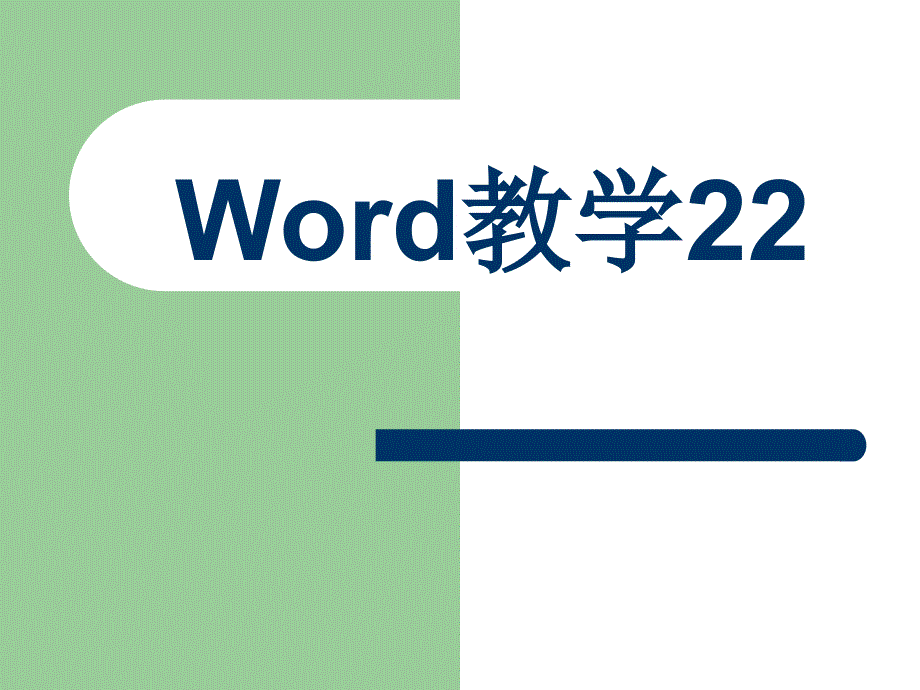 Word教学22